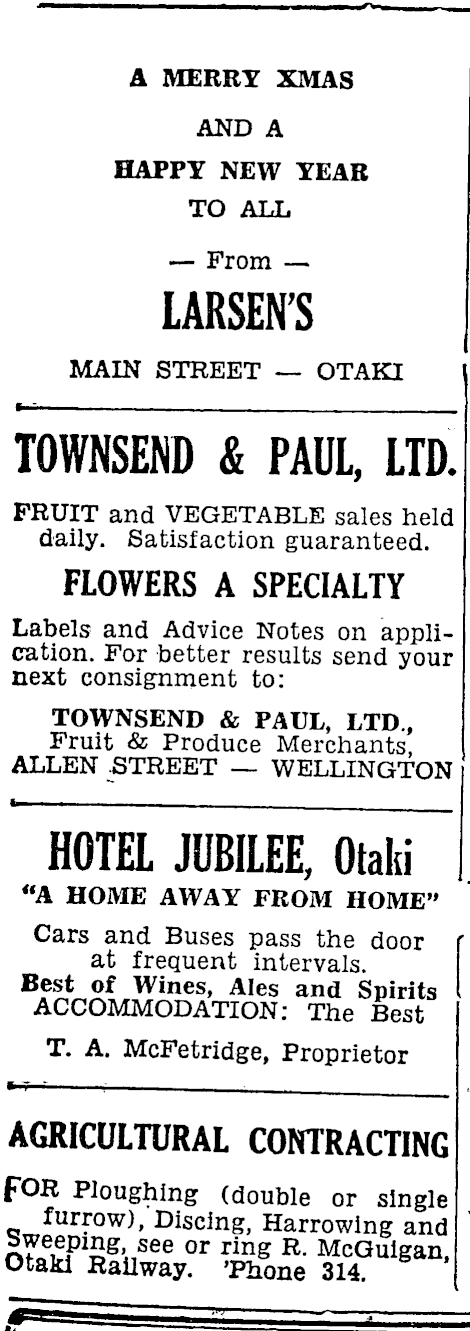 A MERRY XMAS

AND A

HAPPY NEW YEAR

TO ALL

— From —

LARSEN'S

MAIN STREET — OTAKI

TOWNSEND & PAUL, LTD.

FRUIT and VEGETABLE sales held daily. Satisfaction guaranteed.

FLOWERS A SPECIALTY

Labels and Advice Notes on application. For better results send your next consignment to:

TOWNSEND & PAUL, LTD., Fruit & Produce Merchants, ALLEN STREET — WELLINGTON

HOTEL JUBILEE, Otaki

"A HOME AWAY FROM HOME"

Cars and Buses pass the door at frequent intervals.
Best of Wines, Ales and Spirits
ACCOMMODATION: The Best

T. A. McFetridge, Proprietor

AGRICULTURAL CONTRACTING

FOR Ploughing (double or single furrow), Discing, Harrowing and Sweeping, see or ring R. McGuigan, Otaki Railway. 'Phone 314.